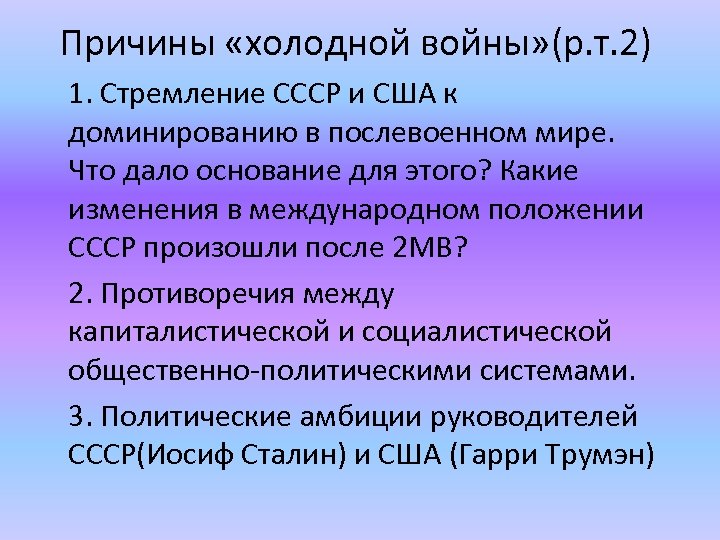 Причины «холодной войны»(р.т.2)

1. Стремление СССР и США к доминированию в послевоенном мире. Что дало основание для этого? Какие изменения в международном положении СССР произошли после 2МВ?

2. Противоречия между капиталистической и социалистической общественно-политическими системами.

3. Политические амбиции руководителей СССР(Иосиф Сталин) и США (Гарри Трумэн)